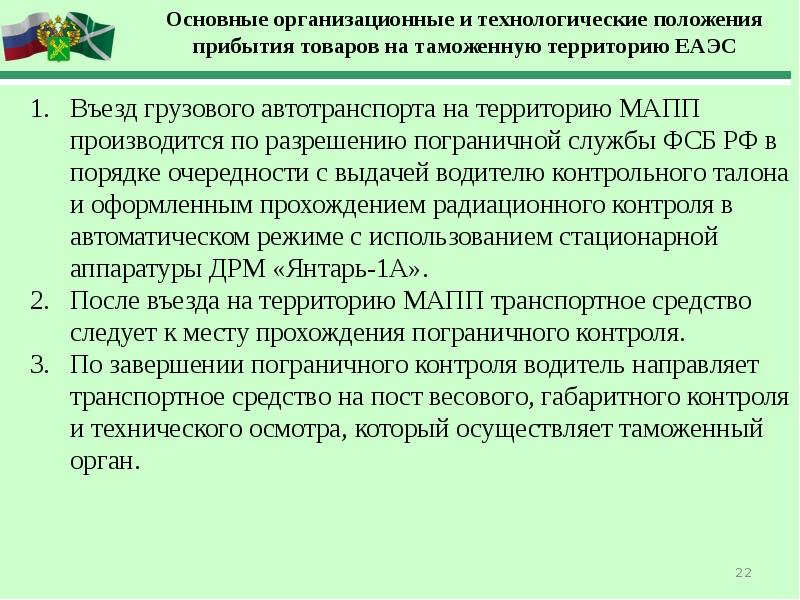 Основные организационные и технологические положения прибытия товаров на таможенную территорию ЕАЭС

1. Въезд грузового автотранспорта на территорию МАПП производится по разрешению пограничной службы ФСБ РФ в порядке очередности с выдачей водителю контрольного талона и оформленным прохождением радиационного контроля в автоматическом режиме с использованием стационарной аппаратуры ДРМ «Янтарь-1А».
2. После въезда на территорию МАПП транспортное средство следует к месту прохождения пограничного контроля.
3. По завершении пограничного контроля водитель направляет транспортное средство на пост весового, габаритного контроля и технического осмотра, который осуществляет таможенный орган.

22